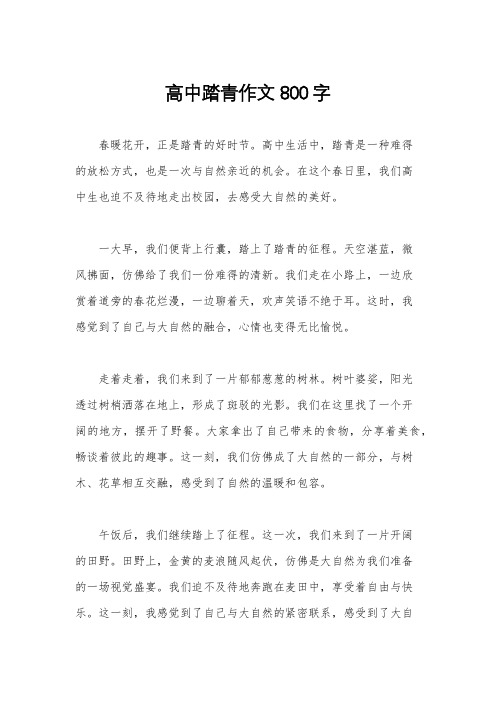 高中踏青作文 800 字

春暖花开，正是踏青的好时节。高中生活中，踏青是一种难得的放松方式，也是一次与自然亲近的机会。在这个春日里，我们高中生也迫不及待地走出校园，去感受大自然的美好。

一大早，我们便背上行囊，踏上了踏青的征程。天空湛蓝，微风拂面，仿佛给了我们一份难得的清新。我们走在小路上，一边欣赏着道旁的春花烂漫，一边聊着天，欢声笑语不绝于耳。这时，我感觉到了自己与大自然的融合，心情也变得无比愉悦。

走着走着，我们来到了一片郁郁葱葱的树林。树叶婆娑，阳光透过树梢洒落在地上，形成了斑驳的光影。我们在这里找了一个开阔的地方，摆开了野餐。大家拿出了自己带来的食物，分享着美食，畅谈着彼此的趣事。这一刻，我们仿佛成了大自然的一部分，与树木、花草相互交融，感受到了自然的温暖和包容。

午饭后，我们继续踏上了征程。这一次，我们来到了一片开阔的田野。田野上，金黄的麦浪随风起伏，仿佛是大自然为我们准备的一场视觉盛宴。我们迫不及待地奔跑在麦田中，享受着自由与快乐。这一刻，我感觉到了自己与大自然的紧密联系，感受到了大自